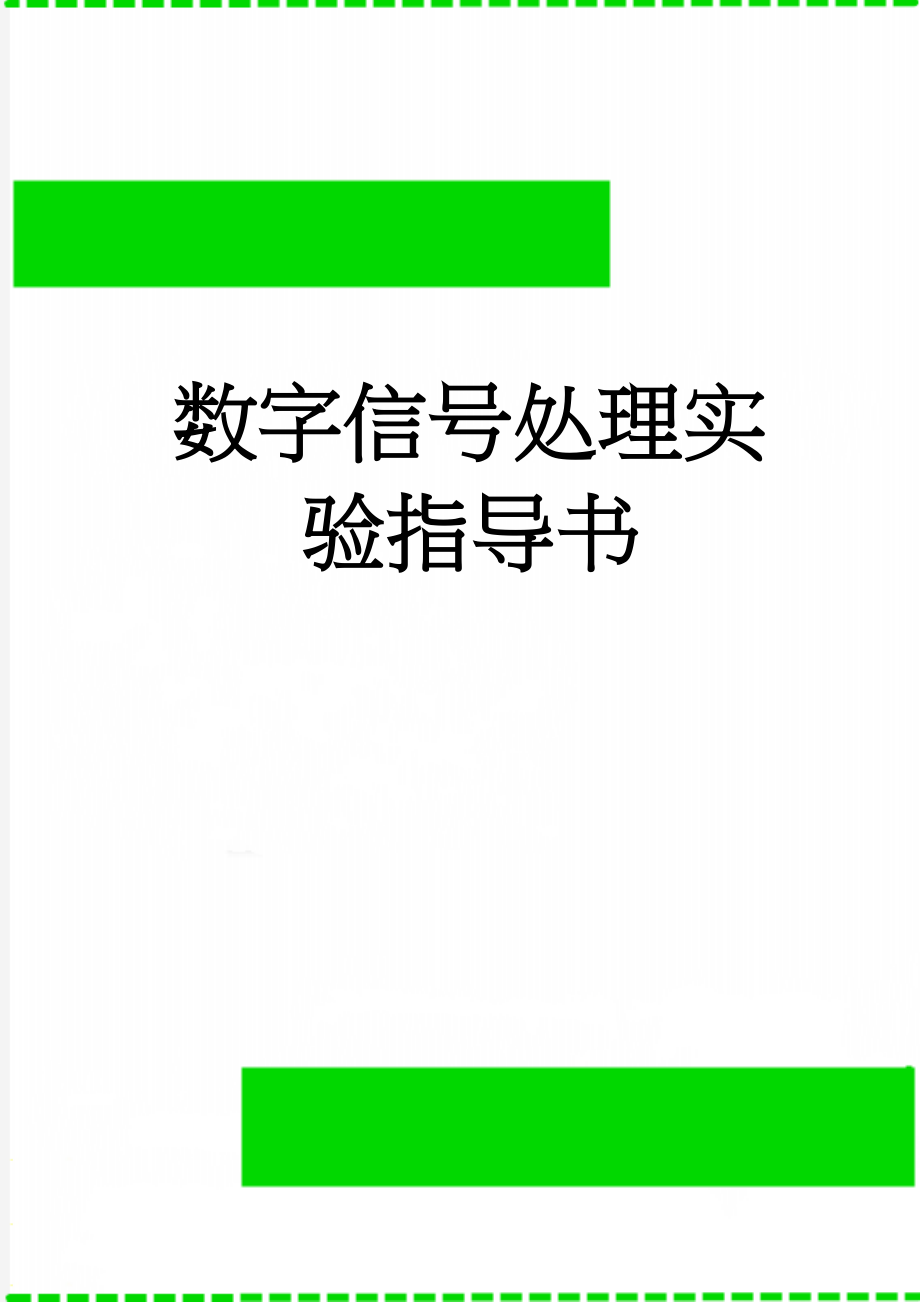 数字信号处理实验指导书